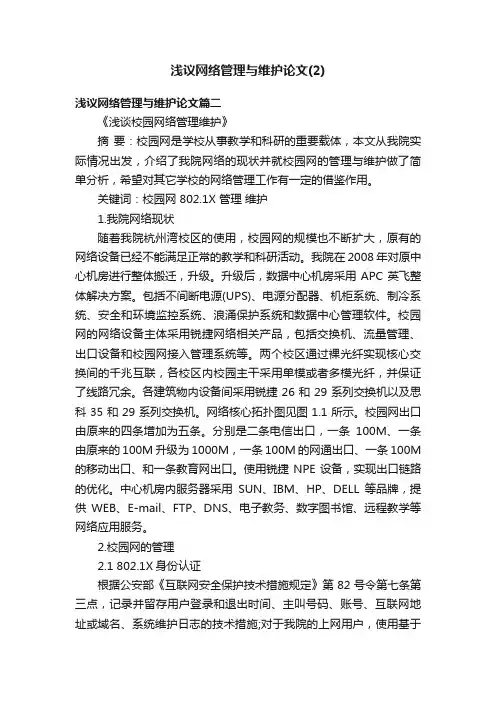 浅议网络管理与维护论文(2)

浅议网络管理与维护论文篇二

《浅谈校园网络管理维护》

摘 要：校园网是学校从事教学和科研的重要载体，本文从我院实际情况出发，介绍了我院网络的现状并就校园网的管理与维护做了简单分析，希望对其它学校的网络管理工作有一定的借鉴作用。

关键词：校园网 802.1X 管理 维护

1.我院网络现状

随着我院杭州湾校区的使用，校园网的规模也不断扩大，原有的网络设备已经不能满足正常的教学和科研活动。我院在 2008 年对原中心机房进行整体搬迁，升级。升级后，数据中心机房采用 APC 英飞整体解决方案。包括不间断电源(UPS)、电源分配器、机柜系统、制冷系统、安全和环境监控系统、浪涌保护系统和数据中心管理软件。校园网的网络设备主体采用锐捷网络相关产品，包括交换机、流量管理、出口设备和校园网接入管理系统等。两个校区通过裸光纤实现核心交换间的千兆互联，各校区内校园主干采用单模或者多模光纤，并保证了线路冗余。各建筑物内设备间采用锐捷 26 和 29 系列交换机以及思科 35 和 29 系列交换机。网络核心拓扑图见图 1.1 所示。校园网出口由原来的四条增加为五条。分别是二条电信出口，一条 100M、一条由原来的 100M 升级为 1000M，一条 100M 的网通出口、一条 100M 的移动出口、和一条教育网出口。使用锐捷 NPE 设备，实现出口链路的优化。中心机房内服务器采用 SUN、IBM、HP、DELL 等品牌，提供 WEB、E-mail、FTP、DNS、电子教务、数字图书馆、远程教学等网络应用服务。

2.校园网的管理

2.1 802.1X 身份认证

根据公安部《互联网安全保护技术措施规定》第 82 号令第七条第三点，记录并留存用户登录和退出时间、主叫号码、账号、互联网地址或域名、系统维护日志的技术措施;对于我院的上网用户，使用基于